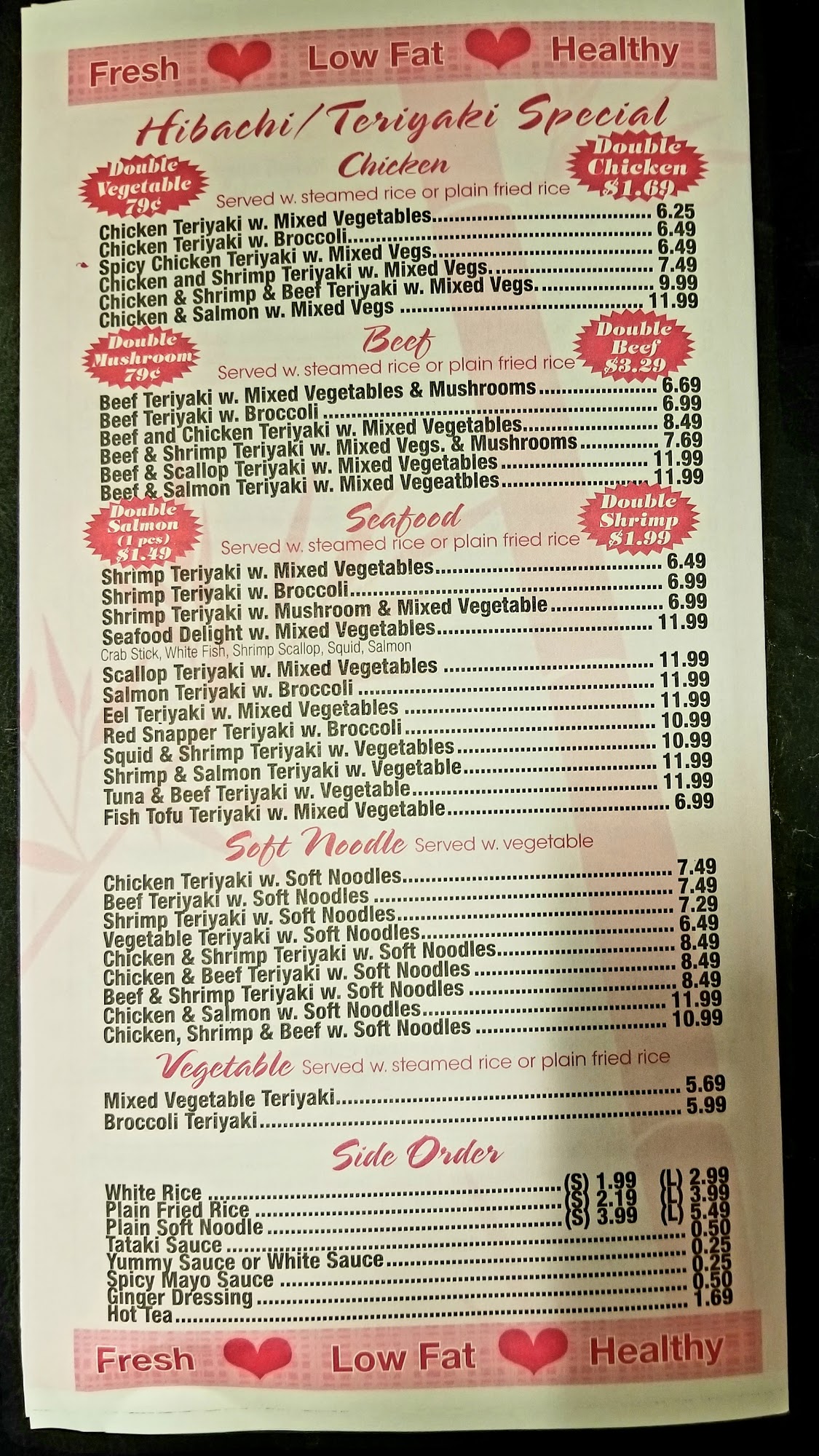 Fresh Low Fat Healthy

Hibachi/Teriyaki Special

Double Vegetable 79¢

Chicken

Double Chicken $1.69

Served w. steamed rice or plain fried rice

Chicken Teriyaki w. Mixed Vegetables 6.25
Chicken Teriyaki w. Broccoli 6.49
Spicy Chicken Teriyaki w. Mixed Vegs. 6.49
Chicken and Shrimp Teriyaki w. Mixed Vegs. 7.49
Chicken & Shrimp & Beef Teriyaki w. Mixed Vegs. 9.99
Chicken & Salmon w. Mixed Vegs 11.99

Double Mushroom 79¢

Beef

Double Beef $3.29

Served w. steamed rice or plain fried rice

Beef Teriyaki w. Mixed Vegetables & Mushrooms 6.69
Beef Teriyaki w. Broccoli 6.99
Beef and Chicken Teriyaki w. Mixed Vegetables 8.49
Beef & Shrimp Teriyaki w. Mixed Vegs. & Mushrooms 7.69
Beef & Scallop Teriyaki w. Mixed Vegetables 11.99
Beef & Salmon Teriyaki w. Mixed Vegeatbles 11.99

Double Salmon (1 pcs) $1.49

Seafood

Double Shrimp $1.99

Served w. steamed rice or plain fried rice

Shrimp Teriyaki w. Mixed Vegetables 6.49
Shrimp Teriyaki w. Broccoli 6.99
Shrimp Teriyaki w. Mushroom & Mixed Vegetable 6.99
Seafood Delight w. Mixed Vegetables 11.99
Crab Stick, White Fish, Shrimp Scallop, Squid, Salmon
Scallop Teriyaki w. Mixed Vegetables 11.99
Salmon Teriyaki w. Broccoli 11.99
Eel Teriyaki w. Mixed Vegetables 11.99
Red Snapper Teriyaki w. Broccoli 10.99
Squid & Shrimp Teriyaki w. Vegetables 10.99
Shrimp & Salmon Teriyaki w. Vegetable 11.99
Tuna & Beef Teriyaki w. Vegetable 11.99
Fish Tofu Teriyaki w. Mixed Vegetable 6.99

Soft Noodle Served w. vegetable

Chicken Teriyaki w. Soft Noodles 7.49
Beef Teriyaki w. Soft Noodles 7.49
Shrimp Teriyaki w. Soft Noodles 7.29
Vegetable Teriyaki w. Soft Noodles 6.49
Chicken & Shrimp Teriyaki w. Soft Noodles 8.49
Chicken & Beef Teriyaki w. Soft Noodles 8.49
Beef & Shrimp Teriyaki w. Soft Noodles 8.49
Chicken & Salmon w. Soft Noodles 11.99
Chicken, Shrimp & Beef w. Soft Noodles 10.99

Vegetable Served w. steamed rice or plain fried rice

Mixed Vegetable Teriyaki 5.69
Broccoli Teriyaki 5.99

Side Order

White Rice (S) 1.99 (L) 2.99
Plain Fried Rice (S) 2.19 (L) 3.99
Plain Soft Noodle (S) 3.99 (L) 5.49
Tataki Sauce 0.50
Yummy Sauce or White Sauce 0.25
Spicy Mayo Sauce 0.25
Ginger Dressing 0.50
Hot Tea 1.69

Fresh Low Fat Healthy